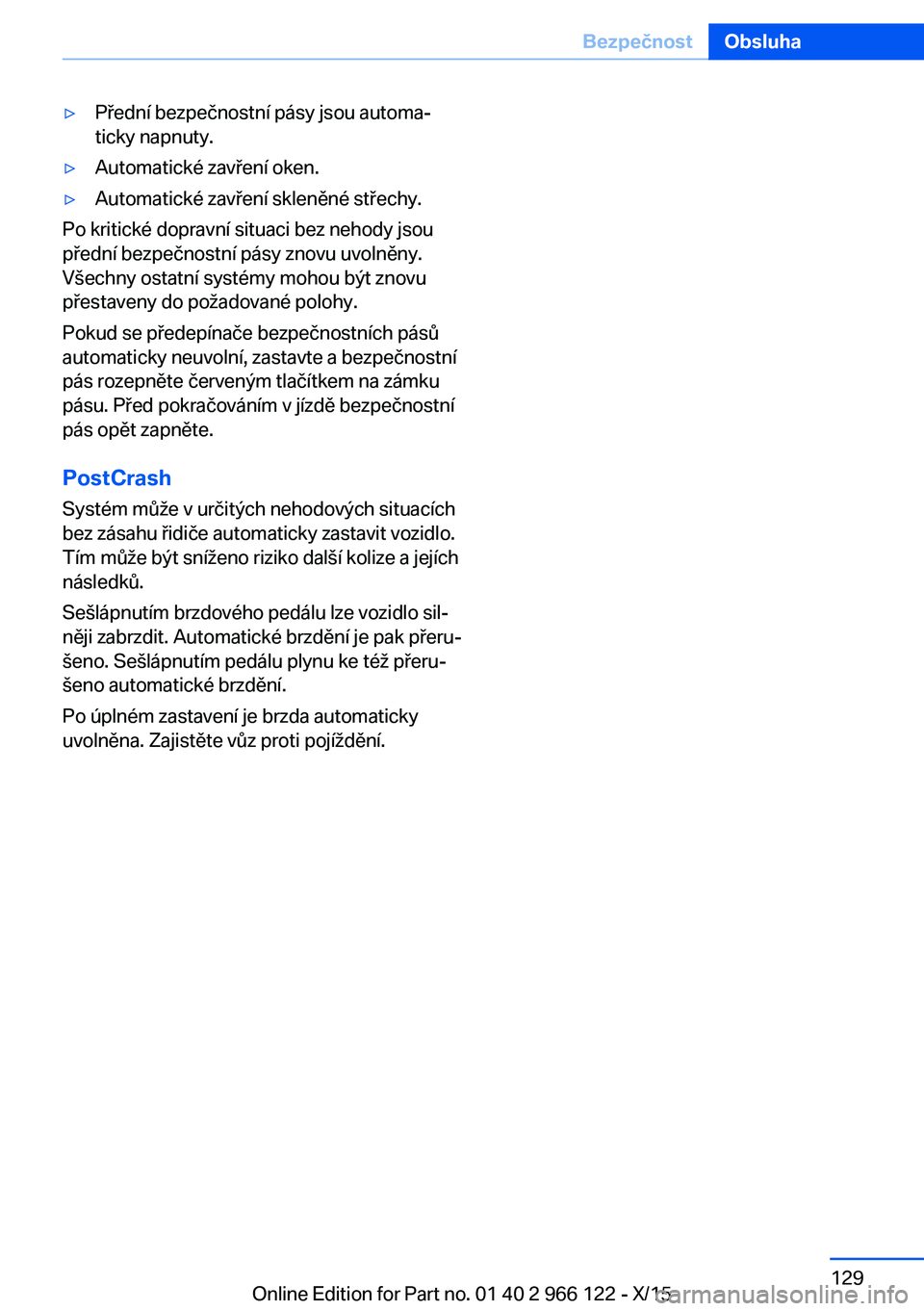 Bezpečnost Obsluha

▷ Přední bezpečnostní pásy jsou automaticky napnuty.

▷ Automatické zavření oken.

▷ Automatické zavření skleněné střechy.

Po kritické dopravní situaci bez nehody jsou přední bezpečnostní pásy znovu uvolněny. Všechny ostatní systémy mohou být znovu přestaveny do požadované polohy.

Pokud se předepínače bezpečnostních pásů automaticky neuvolní, zastavte a bezpečnostní pás rozepněte červeným tlačítkem na zámku pásu. Před pokračováním v jízdě bezpečnostní pás opět zapněte.

PostCrash

Systém může v určitých nehodových situacích bez zásahu řidiče automaticky zastavit vozidlo. Tím může být sníženo riziko další kolize a jejích následků.

Sešlápnutím brzdového pedálu lze vozidlo silněji zabrzdit. Automatické brzdění je pak přerušeno. Sešlápnutím pedálu plynu ke též přerušeno automatické brzdění.

Po úplném zastavení je brzda automaticky uvolněna. Zajistěte vůz proti pojíždění.

129

Online Edition for Part no. 01 40 2 966 122 - X/15 carmanualsonline.info